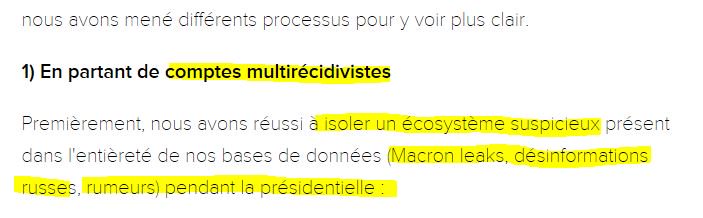 nous avons mené différents processus pour y voir plus clair.

1) En partant de comptes multirécidivistes

Premièrement, nous avons réussi à isoler un écosystème suspicieux présent dans l'entièreté de nos bases de données (Macron leaks, désinformations russes, rumeurs) pendant la présidentielle :